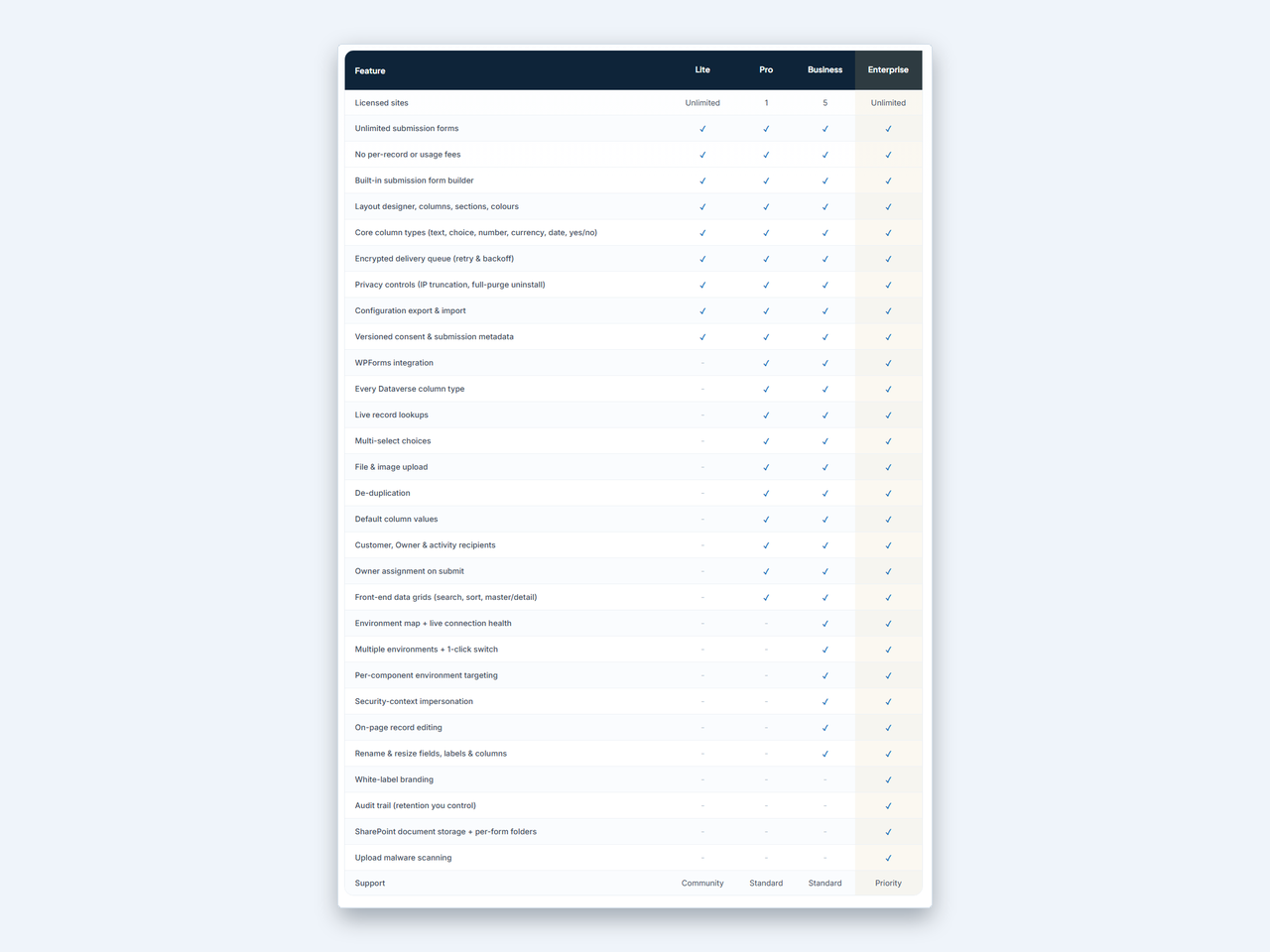 | Feature | Lite | Pro | Business | Enterprise |
|---|---|---|---|---|
| Licensed sites | Unlimited | 1 | 5 | Unlimited |
| Unlimited submission forms | ✓ | ✓ | ✓ | ✓ |
| No per-record or usage fees | ✓ | ✓ | ✓ | ✓ |
| Built-in submission form builder | ✓ | ✓ | ✓ | ✓ |
| Layout designer, columns, sections, colours | ✓ | ✓ | ✓ | ✓ |
| Core column types (text, choice, number, currency, date, yes/no) | ✓ | ✓ | ✓ | ✓ |
| Encrypted delivery queue (retry & backoff) | ✓ | ✓ | ✓ | ✓ |
| Privacy controls (IP truncation, full-purge uninstall) | ✓ | ✓ | ✓ | ✓ |
| Configuration export & import | ✓ | ✓ | ✓ | ✓ |
| Versioned consent & submission metadata | ✓ | ✓ | ✓ | ✓ |
| WPForms integration | - | ✓ | ✓ | ✓ |
| Every Dataverse column type | - | ✓ | ✓ | ✓ |
| Live record lookups | - | ✓ | ✓ | ✓ |
| Multi-select choices | - | ✓ | ✓ | ✓ |
| File & image upload | - | ✓ | ✓ | ✓ |
| De-duplication | - | ✓ | ✓ | ✓ |
| Default column values | - | ✓ | ✓ | ✓ |
| Customer, Owner & activity recipients | - | ✓ | ✓ | ✓ |
| Owner assignment on submit | - | ✓ | ✓ | ✓ |
| Front-end data grids (search, sort, master/detail) | - | ✓ | ✓ | ✓ |
| Environment map + live connection health | - | - | ✓ | ✓ |
| Multiple environments + 1-click switch | - | - | ✓ | ✓ |
| Per-component environment targeting | - | - | ✓ | ✓ |
| Security-context impersonation | - | - | ✓ | ✓ |
| On-page record editing | - | - | ✓ | ✓ |
| Rename & resize fields, labels & columns | - | - | ✓ | ✓ |
| White-label branding | - | - | - | ✓ |
| Audit trail (retention you control) | - | - | - | ✓ |
| SharePoint document storage + per-form folders | - | - | - | ✓ |
| Upload malware scanning | - | - | - | ✓ |
| Support | Community | Standard | Standard | Priority |